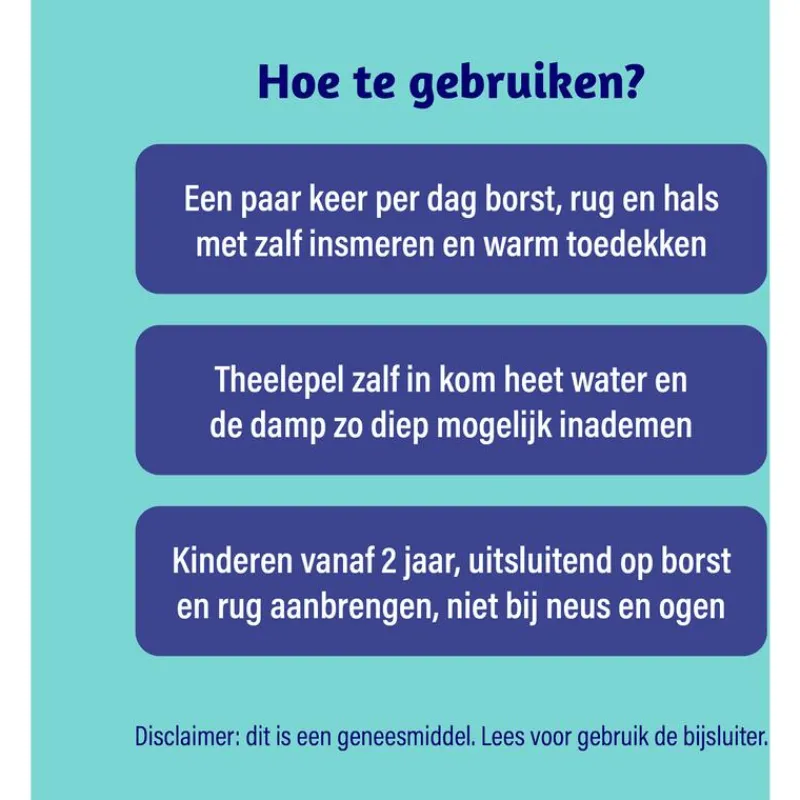 Hoe te gebruiken?

Een paar keer per dag borst, rug en hals met zalf insmeren en warm toedekken

Theelepel zalf in kom heet water en de damp zo diep mogelijk inademen

Kinderen vanaf 2 jaar, uitsluitend op borst en rug aanbrengen, niet bij neus en ogen

Disclaimer: dit is een geneesmiddel. Lees voor gebruik de bijsluiter.